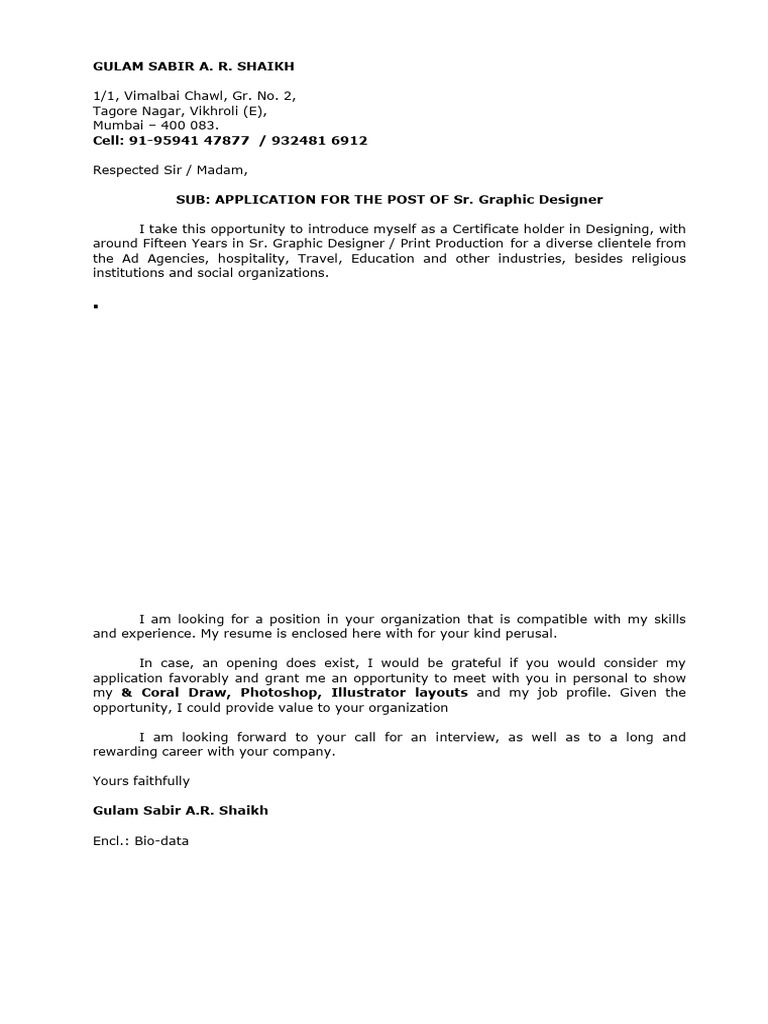 GULAM SABIR A. R. SHAIKH

1/1, Vimalbai Chawl, Gr. No. 2,
Tagore Nagar, Vikhroli (E),
Mumbai – 400 083.
Cell: 91-95941 47877 / 932481 6912

Respected Sir / Madam,

SUB: APPLICATION FOR THE POST OF Sr. Graphic Designer

I take this opportunity to introduce myself as a Certificate holder in Designing, with around Fifteen Years in Sr. Graphic Designer / Print Production for a diverse clientele from the Ad Agencies, hospitality, Travel, Education and other industries, besides religious institutions and social organizations.

▪

I am looking for a position in your organization that is compatible with my skills and experience. My resume is enclosed here with for your kind perusal.

In case, an opening does exist, I would be grateful if you would consider my application favorably and grant me an opportunity to meet with you in personal to show my & Coral Draw, Photoshop, Illustrator layouts and my job profile. Given the opportunity, I could provide value to your organization

I am looking forward to your call for an interview, as well as to a long and rewarding career with your company.

Yours faithfully

Gulam Sabir A.R. Shaikh

Encl.: Bio-data